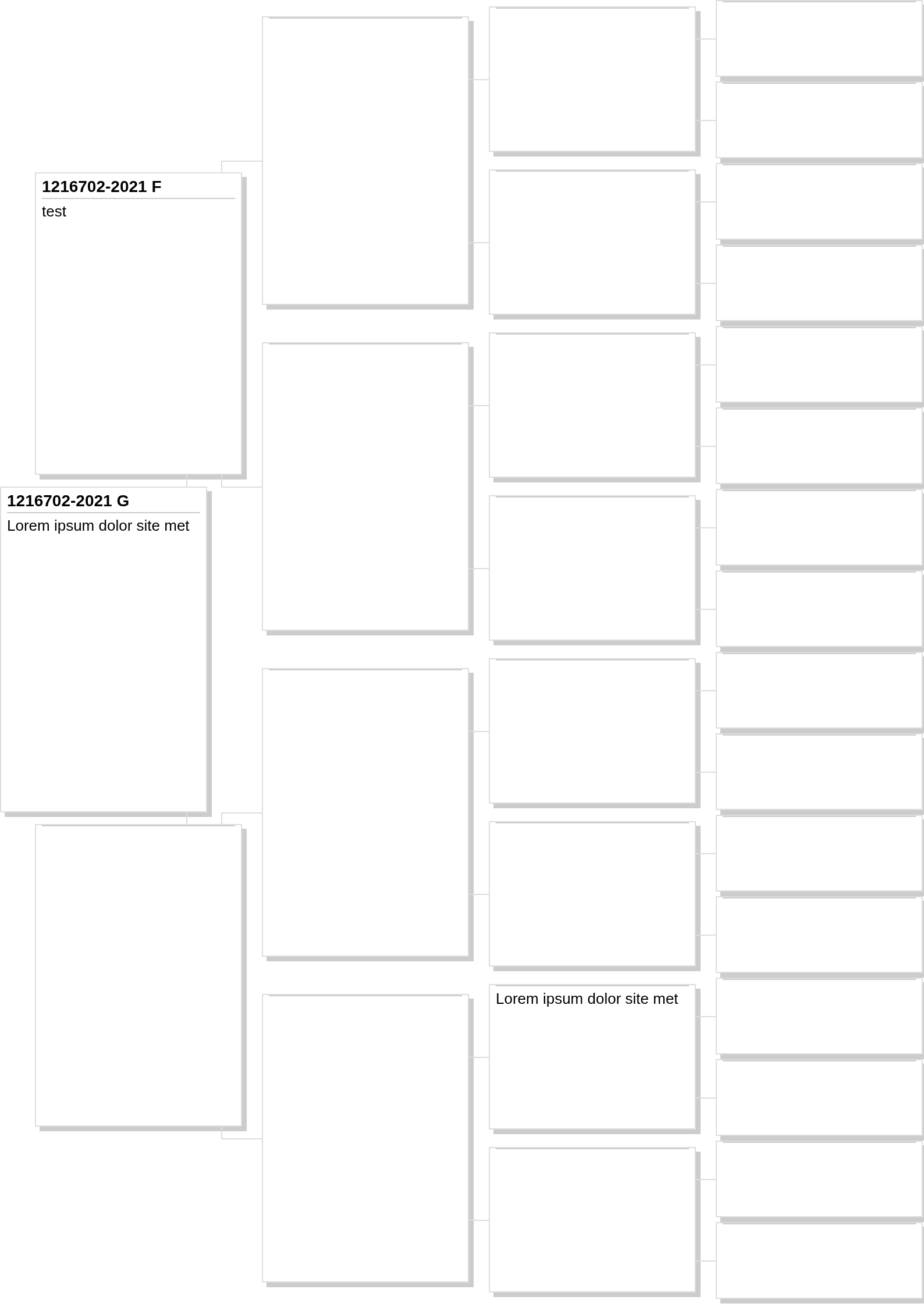 1216702-2021 F
test

1216702-2021 G
Lorem ipsum dolor site met

Lorem ipsum dolor site met